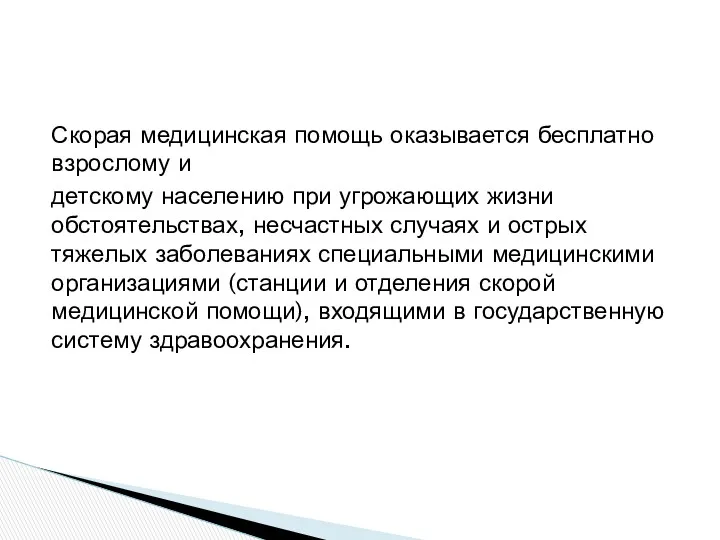 Скорая медицинская помощь оказывается бесплатно взрослому и

детскому населению при угрожающих жизни обстоятельствах, несчастных случаях и острых тяжелых заболеваниях специальными медицинскими организациями (станции и отделения скорой медицинской помощи), входящими в государственную систему здравоохранения.